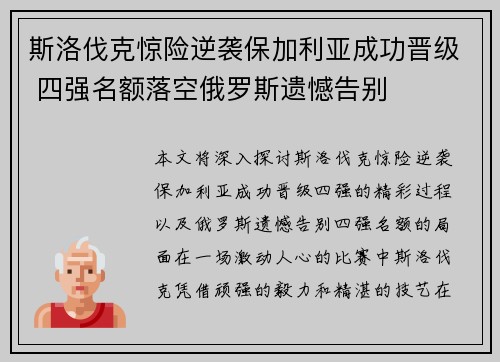 斯洛伐克惊险逆袭保加利亚成功晋级 四强名额落空俄罗斯遗憾告别

本文将深入探讨斯洛伐克惊险逆袭保加利亚成功晋级四强的精彩过程以及俄罗斯遗憾告别四强名额的局面在一场激动人心的比赛中斯洛伐克凭借顽强的毅力和精湛的技艺在